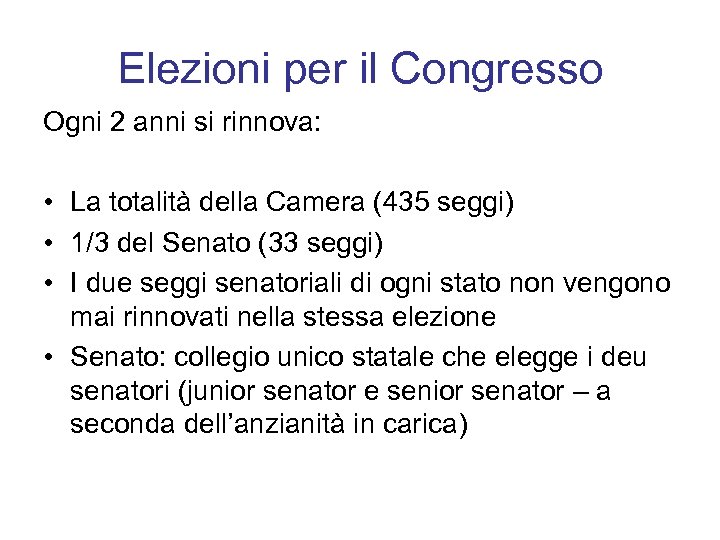 Elezioni per il Congresso

Ogni 2 anni si rinnova:

• La totalità della Camera (435 seggi)
• 1/3 del Senato (33 seggi)
• I due seggi senatoriali di ogni stato non vengono mai rinnovati nella stessa elezione
• Senato: collegio unico statale che elegge i deu senatori (junior senator e senior senator – a seconda dell'anzianità in carica)